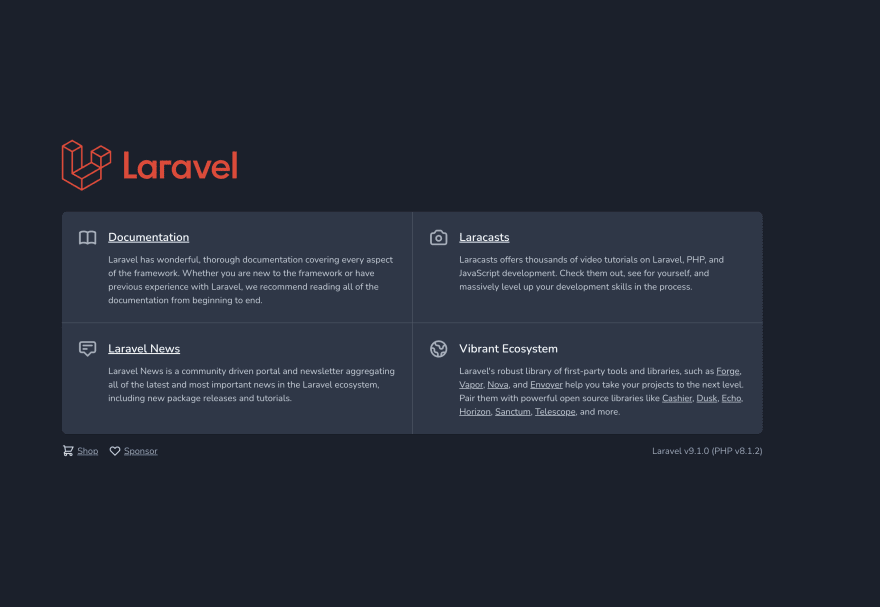 Laravel

Documentation

Laravel has wonderful, thorough documentation covering every aspect of the framework. Whether you are new to the framework or have previous experience with Laravel, we recommend reading all of the documentation from beginning to end.

Laracasts

Laracasts offers thousands of video tutorials on Laravel, PHP, and JavaScript development. Check them out, see for yourself, and massively level up your development skills in the process.

Laravel News

Laravel News is a community driven portal and newsletter aggregating all of the latest and most important news in the Laravel ecosystem, including new package releases and tutorials.

Vibrant Ecosystem

Laravel's robust library of first-party tools and libraries, such as Forge, Vapor, Nova, and Envoyer help you take your projects to the next level. Pair them with powerful open source libraries like Cashier, Dusk, Echo, Horizon, Sanctum, Telescope, and more.

Shop Sponsor

Laravel v9.1.0 (PHP v8.1.2)